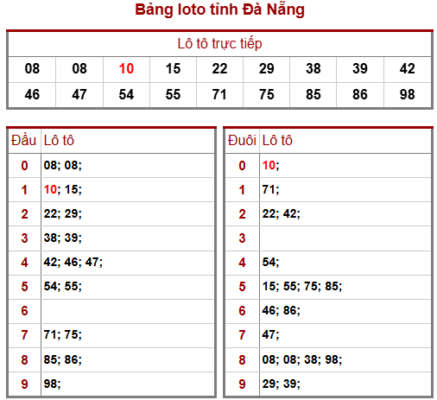 Bảng loto tỉnh Đà Nẵng

| Lô tô trực tiếp | | | | | | | | |
|---|---|---|---|---|---|---|---|---|
| 08 | 08 | 10 | 15 | 22 | 29 | 38 | 39 | 42 |
| 46 | 47 | 54 | 55 | 71 | 75 | 85 | 86 | 98 |

| Đầu | Lô tô |
|---|---|
| 0 | 08; 08; |
| 1 | 10; 15; |
| 2 | 22; 29; |
| 3 | 38; 39; |
| 4 | 42; 46; 47; |
| 5 | 54; 55; |
| 6 | |
| 7 | 71; 75; |
| 8 | 85; 86; |
| 9 | 98; |

| Đuôi | Lô tô |
|---|---|
| 0 | 10; |
| 1 | 71; |
| 2 | 22; 42; |
| 3 | |
| 4 | 54; |
| 5 | 15; 55; 75; 85; |
| 6 | 46; 86; |
| 7 | 47; |
| 8 | 08; 08; 38; 98; |
| 9 | 29; 39; |